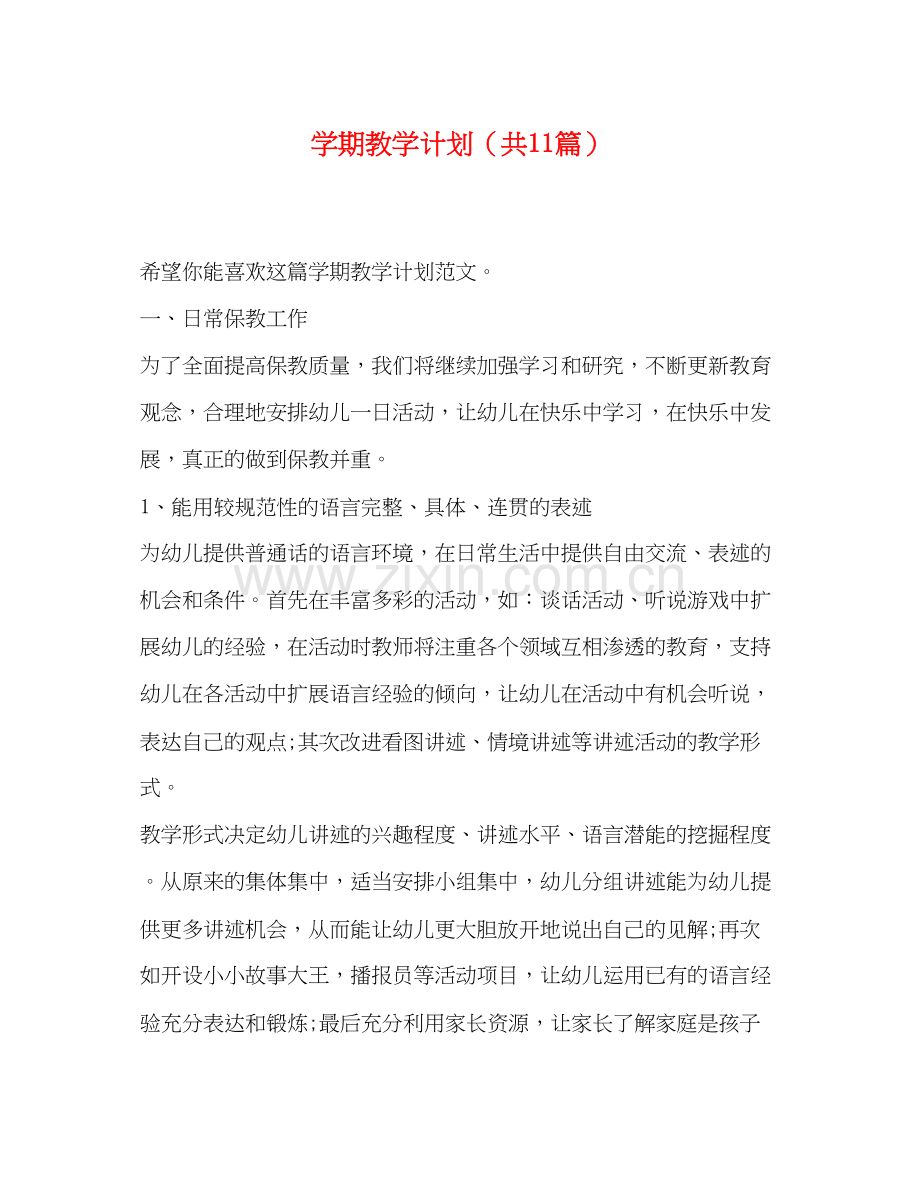 学期教学计划（共11篇）

希望你能喜欢这篇学期教学计划范文。

一、日常保教工作

为了全面提高保教质量，我们将继续加强学习和研究，不断更新教育观念，合理地安排幼儿一日活动，让幼儿在快乐中学习，在快乐中发展，真正的做到保教并重。

1、能用较规范性的语言完整、具体、连贯的表述

为幼儿提供普通话的语言环境，在日常生活中提供自由交流、表述的机会和条件。首先在丰富多彩的活动，如：谈话活动、听说游戏中扩展幼儿的经验，在活动时教师将注重各个领域互相渗透的教育，支持幼儿在各活动中扩展语言经验的倾向，让幼儿在活动中有机会听说，表达自己的观点;其次改进看图讲述、情境讲述等讲述活动的教学形式。

教学形式决定幼儿讲述的兴趣程度、讲述水平、语言潜能的挖掘程度。从原来的集体集中，适当安排小组集中，幼儿分组讲述能为幼儿提供更多讲述机会，从而能让幼儿更大胆放开地说出自己的见解;再次如开设小小故事大王，播报员等活动项目，让幼儿运用已有的语言经验充分表达和锻炼;最后充分利用家长资源，让家长了解家庭是孩子

www.zixin.com.cn